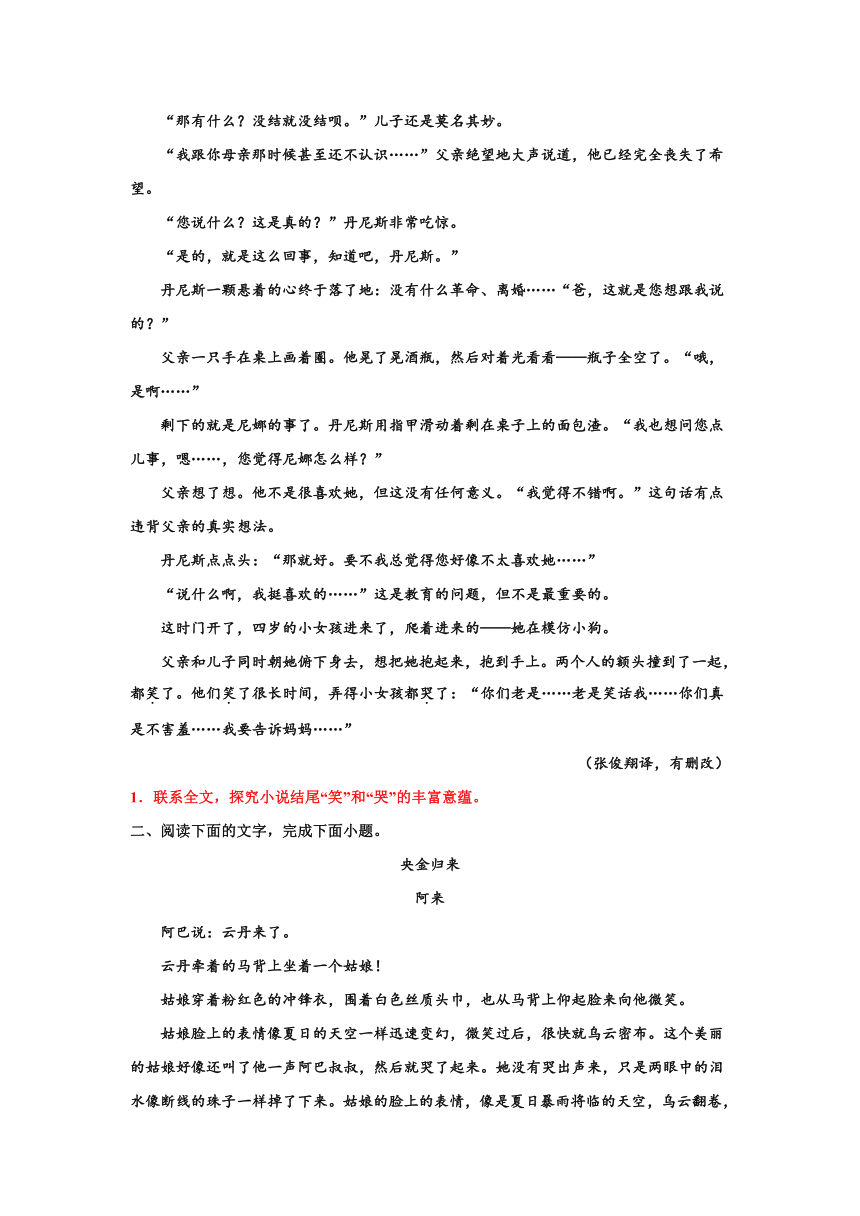 “那有什么？没结就没结呗。”儿子还是莫名其妙。

“我跟你母亲那时候甚至还不认识……”父亲绝望地大声说道，他已经完全丧失了希望。

“您说什么？这是真的？”丹尼斯非常吃惊。

“是的，就是这么回事，知道吧，丹尼斯。”

丹尼斯一颗悬着的心终于落了地：没有什么革命、离婚……“爸，这就是您想跟我说的？”

父亲一只手在桌上画着圈。他晃了晃酒瓶，然后对着光看看——瓶子全空了。“哦，是啊……”

剩下的就是尼娜的事了。丹尼斯用指甲滑动着剩在桌子上的面包渣。“我也想问您点儿事，嗯……，您觉得尼娜怎么样？”

父亲想了想。他不是很喜欢她，但这没有任何意义。“我觉得不错啊。”这句话有点违背父亲的真实想法。

丹尼斯点点头：“那就好。要不我总觉得您好像不太喜欢她……”

“说什么啊，我挺喜欢的……”这是教育的问题，但不是最重要的。

这时门开了，四岁的小女孩进来了，爬着进来的——她在模仿小狗。

父亲和儿子同时朝她俯下身去，想把她抱起来，抱到手上。两个人的额头撞到了一起，都笑了。他们笑了很长时间，弄得小女孩都哭了：“你们老是……老是笑话我……你们真是不害羞……我要告诉妈妈……”

（张俊翔译，有删改）

1．联系全文，探究小说结尾“笑”和“哭”的丰富意蕴。

二、阅读下面的文字，完成下面小题。

央金归来

阿来

阿巴说：云丹来了。

云丹牵着的马背上坐着一个姑娘！

姑娘穿着粉红色的冲锋衣，围着白色丝质头巾，也从马背上仰起脸来向他微笑。

姑娘脸上的表情像夏日的天空一样迅速变幻，微笑过后，很快就乌云密布。这个美丽的姑娘好像还叫了他一声阿巴叔叔，然后就哭了起来。她没有哭出声来，只是两眼中的泪水像断线的珠子一样掉了下来。姑娘的脸上的表情，像是夏日暴雨将临的天空，乌云翻卷，